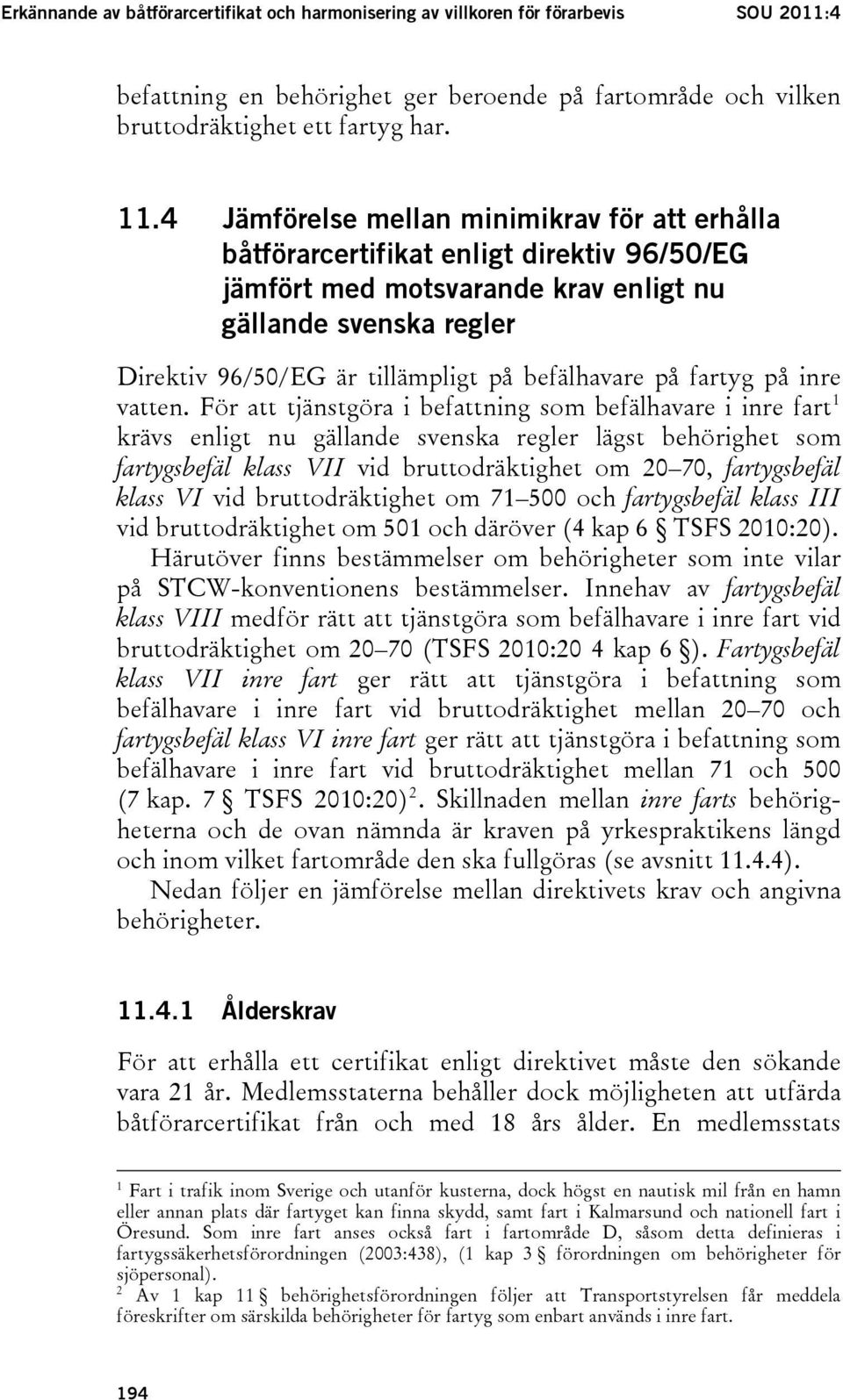 Erkännande av båtförarcertifikat och harmonisering av villkoren för förarbevis SOU 2011:4

befattning en behörighet ger beroende på fartområde och vilken bruttodräktighet ett fartyg har.

11.4 Jämförelse mellan minimikrav för att erhålla båtförarcertifikat enligt direktiv 96/50/EG jämfört med motsvarande krav enligt nu gällande svenska regler

Direktiv 96/50/EG är tillämpligt på befälhavare på fartyg på inre vatten. För att tjänstgöra i befattning som befälhavare i inre fart$^1$ krävs enligt nu gällande svenska regler lägst behörighet som fartygsbefäl klass VII vid bruttodräktighet om 20–70, fartygsbefäl klass VI vid bruttodräktighet om 71–500 och fartygsbefäl klass III vid bruttodräktighet om 501 och däröver (4 kap 6 § TSFS 2010:20).

Härutöver finns bestämmelser om behörigheter som inte vilar på STCW-konventionens bestämmelser. Innehav av fartygsbefäl klass VIII medför rätt att tjänstgöra som befälhavare i inre fart vid bruttodräktighet om 20–70 (TSFS 2010:20 4 kap 6 §). Fartygsbefäl klass VII inre fart ger rätt att tjänstgöra i befattning som befälhavare i inre fart vid bruttodräktighet mellan 20–70 och fartygsbefäl klass VI inre fart ger rätt att tjänstgöra i befattning som befälhavare i inre fart vid bruttodräktighet mellan 71 och 500 (7 kap. 7 § TSFS 2010:20)$^2$. Skillnaden mellan inre farts behörigheterna och de ovan nämnda är kraven på yrkespraktikens längd och inom vilket fartområde den ska fullgöras (se avsnitt 11.4.4).

Nedan följer en jämförelse mellan direktivets krav och angivna behörigheter.

11.4.1 Ålderskrav

För att erhålla ett certifikat enligt direktivet måste den sökande vara 21 år. Medlemsstaterna behåller dock möjligheten att utfärda båtförarcertifikat från och med 18 års ålder. En medlemsstats

$^1$ Fart i trafik inom Sverige och utanför kusterna, dock högst en nautisk mil från en hamn eller annan plats där fartyget kan finna skydd, samt fart i Kalmarsund och nationell fart i Öresund. Som inre fart anses också fart i fartområde D, såsom detta definieras i fartygssäkerhetsförordningen (2003:438), (1 kap 3 § förordningen om behörigheter för sjöpersonal).
$^2$ Av 1 kap 11 § behörighetsförordningen följer att Transportstyrelsen får meddela föreskrifter om särskilda behörigheter för fartyg som enbart används i inre fart.

194